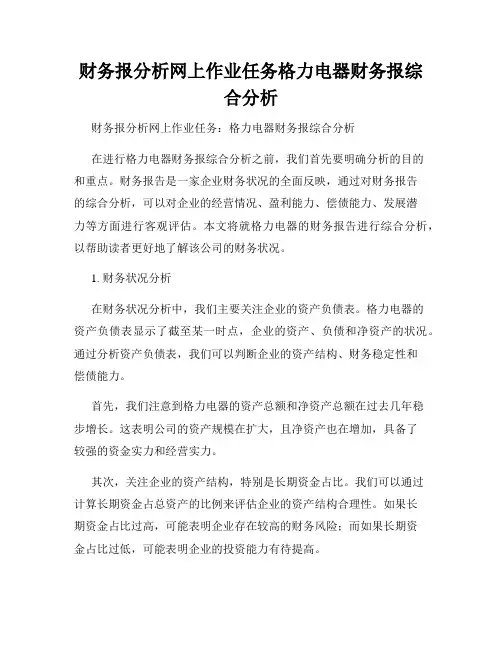 财务报分析网上作业任务格力电器财务报综合分析

财务报分析网上作业任务：格力电器财务报综合分析

在进行格力电器财务报综合分析之前，我们首先要明确分析的目的和重点。财务报告是一家企业财务状况的全面反映，通过对财务报告的综合分析，可以对企业的经营情况、盈利能力、偿债能力、发展潜力等方面进行客观评估。本文将就格力电器的财务报告进行综合分析，以帮助读者更好地了解该公司的财务状况。

1. 财务状况分析

在财务状况分析中，我们主要关注企业的资产负债表。格力电器的资产负债表显示了截至某一时点，企业的资产、负债和净资产的状况。通过分析资产负债表，我们可以判断企业的资产结构、财务稳定性和偿债能力。

首先，我们注意到格力电器的资产总额和净资产总额在过去几年稳步增长。这表明公司的资产规模在扩大，且净资产也在增加，具备了较强的资金实力和经营实力。

其次，关注企业的资产结构，特别是长期资金占比。我们可以通过计算长期资金占总资产的比例来评估企业的资产结构合理性。如果长期资金占比过高，可能表明企业存在较高的财务风险；而如果长期资金占比过低，可能表明企业的投资能力有待提高。